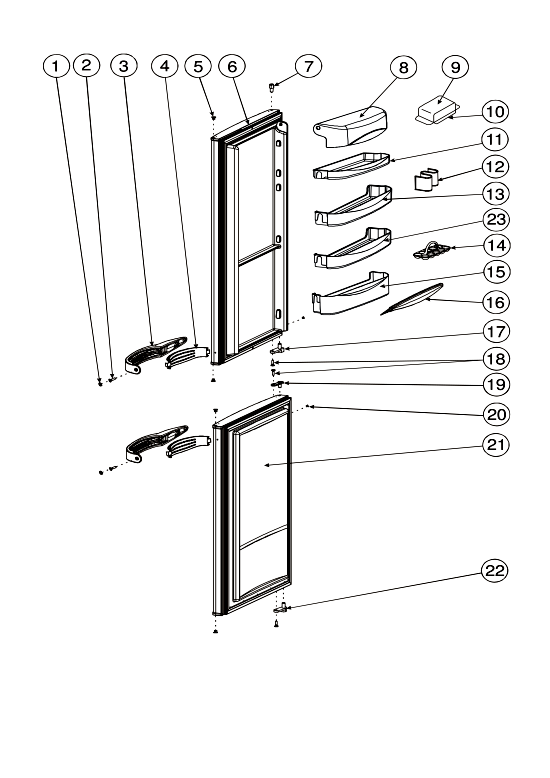 1
2
3
4
5
6
7
8
9
10
11
12
13
23
14
15
16
17
18
19
20
21
22